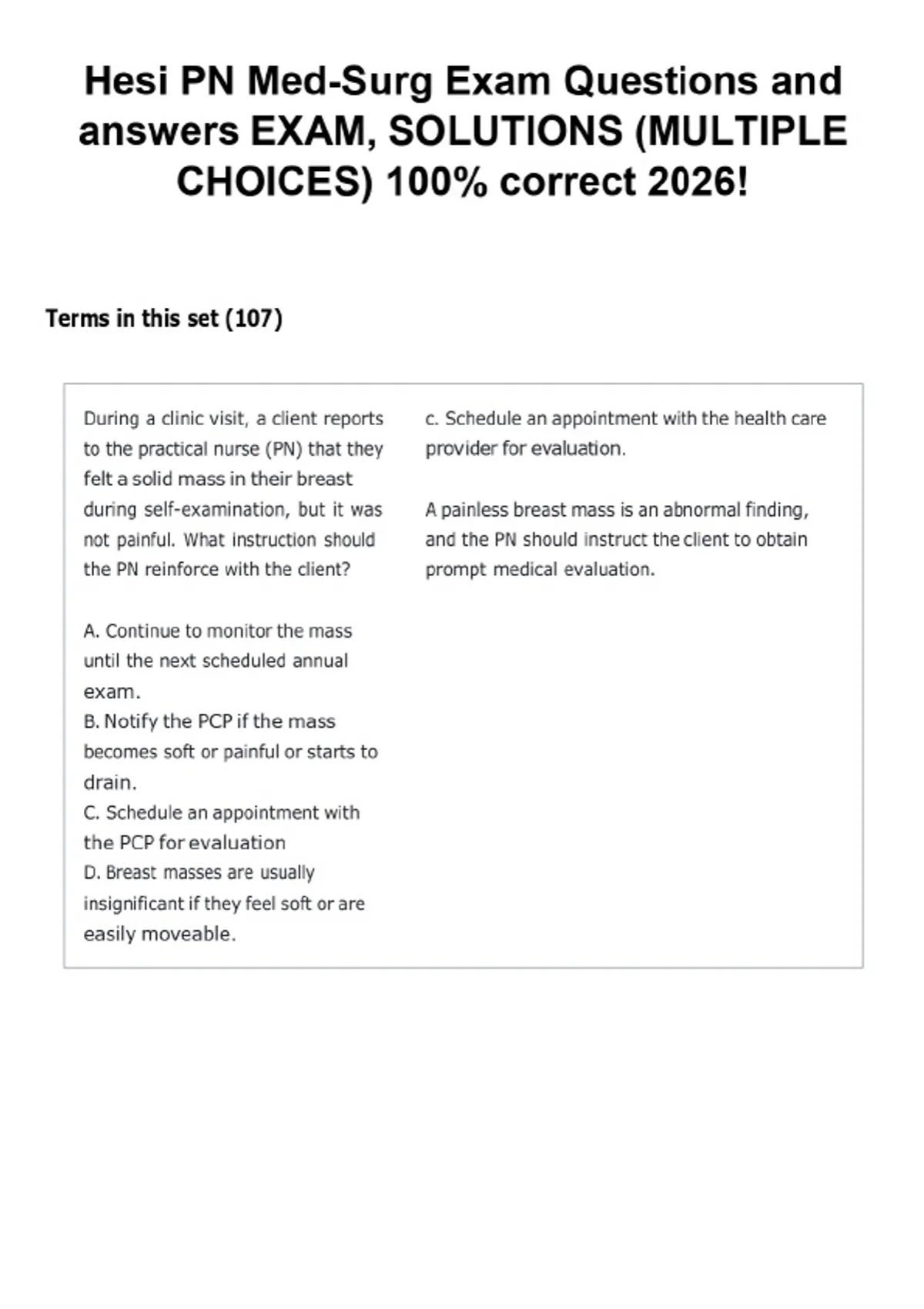 Hesi PN Med-Surg Exam Questions and answers EXAM, SOLUTIONS (MULTIPLE CHOICES) 100% correct 2026!

Terms in this set (107)

During a clinic visit, a client reports to the practical nurse (PN) that they felt a solid mass in their breast during self-examination, but it was not painful. What instruction should the PN reinforce with the client?

A. Continue to monitor the mass until the next scheduled annual exam.
B. Notify the PCP if the mass becomes soft or painful or starts to drain.
C. Schedule an appointment with the PCP for evaluation
D. Breast masses are usually insignificant if they feel soft or are easily moveable.

c. Schedule an appointment with the health care provider for evaluation.

A painless breast mass is an abnormal finding, and the PN should instruct the client to obtain prompt medical evaluation.